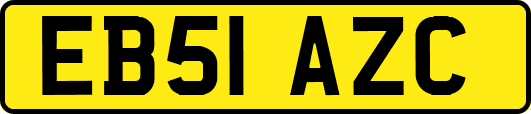 EB51 AZC